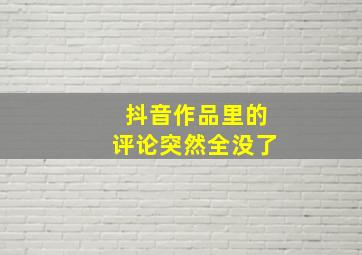 抖音作品里的
评论突然全没了